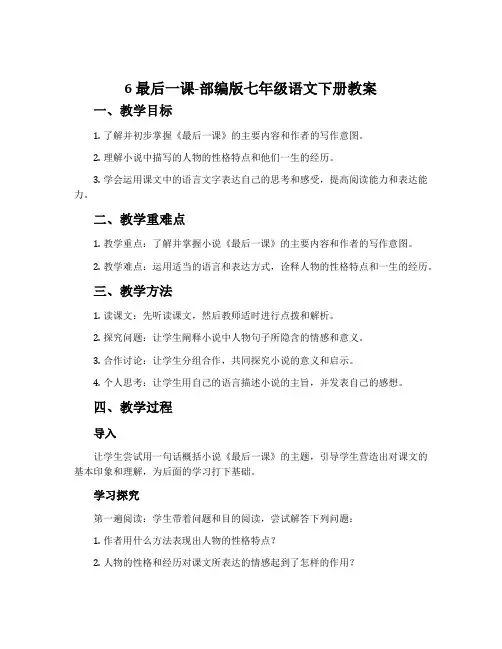 6 最后一课-部编版七年级语文下册教案

一、教学目标

1. 了解并初步掌握《最后一课》的主要内容和作者的写作意图。

2. 理解小说中描写的人物的性格特点和他们一生的经历。

3. 学会运用课文中的语言文字表达自己的思考和感受，提高阅读能力和表达能力。

二、教学重难点

1. 教学重点：了解并掌握小说《最后一课》的主要内容和作者的写作意图。

2. 教学难点：运用适当的语言和表达方式，诠释人物的性格特点和一生的经历。

三、教学方法

1. 读课文：先听读课文，然后教师适时进行点拨和解析。

2. 探究问题：让学生阐释小说中人物句子所隐含的情感和意义。

3. 合作讨论：让学生分组合作，共同探究小说的意义和启示。

4. 个人思考：让学生用自己的语言描述小说的主旨，并发表自己的感想。

四、教学过程

导入

让学生尝试用一句话概括小说《最后一课》的主题，引导学生营造出对课文的基本印象和理解，为后面的学习打下基础。

学习探究

第一遍阅读：学生带着问题和目的阅读，尝试解答下列问题：

1. 作者用什么方法表现出人物的性格特点？

2. 人物的性格和经历对课文所表达的情感起到了怎样的作用？